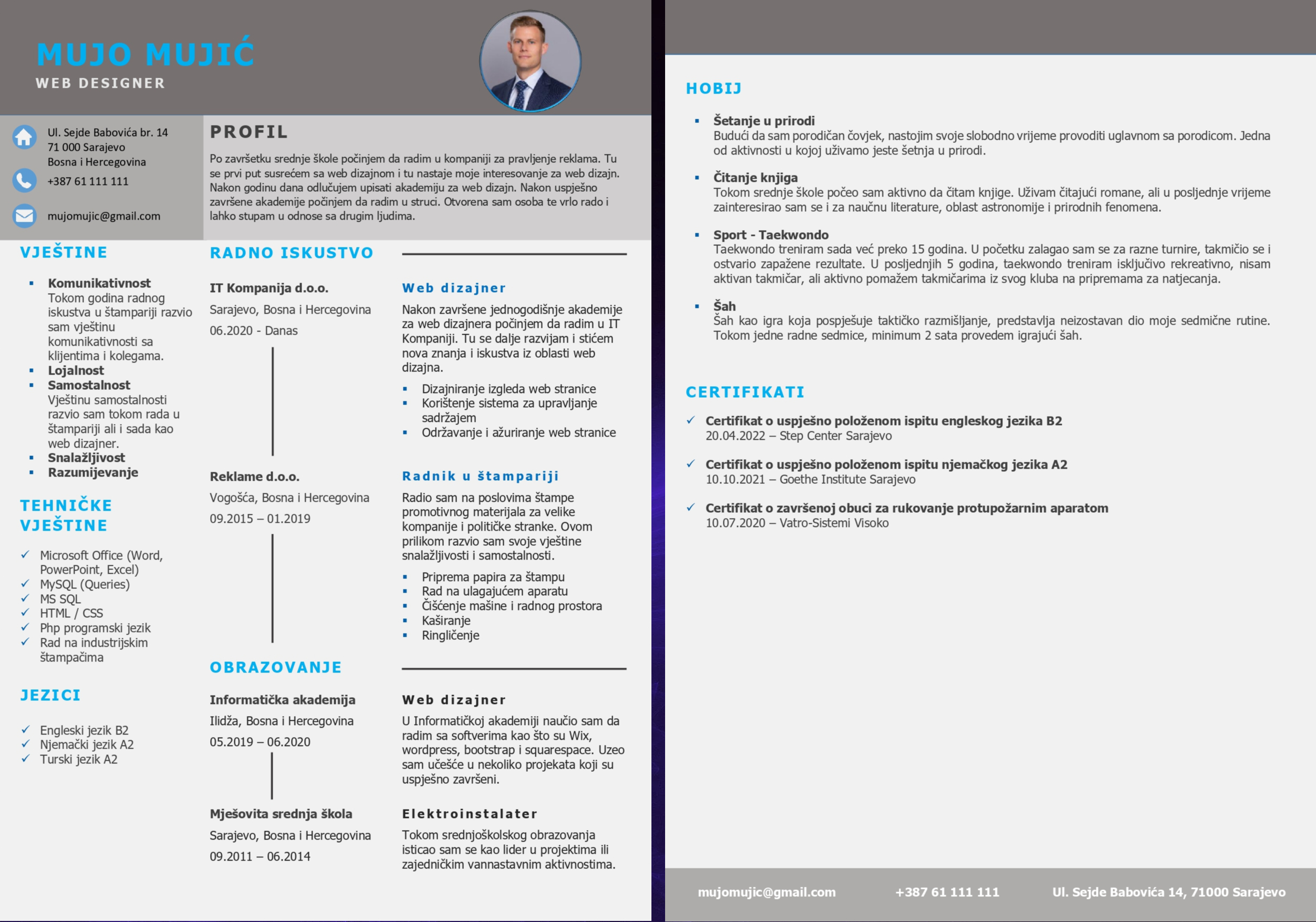 MUJO MUJIĆ
WEB DESIGNER

Ul. Sejde Babovića br. 14
71 000 Sarajevo
Bosna i Hercegovina

+387 61 111 111

mujomujic@gmail.com

PROFIL
Po završetku srednje škole počinjem da radim u kompaniji za pravljenje reklama. Tu se prvi put susrećem sa web dizajnom i tu nastaje moje interesovanje za web dizajn. Nakon godinu dana odlučujem upisati akademiju za web dizajn. Nakon uspješno završene akademije počinjem da radim u struci. Otvorena sam osoba te vrlo rado i lahko stupam u odnose sa drugim ljudima.

VJEŠTINE
- Komunikativnost
Tokom godina radnog iskustva u štampariji razvio sam vještinu komunikativnosti sa klijentima i kolegama.
- Lojalnost
- Samostalnost
Vještinu samostalnosti razvio sam tokom rada u štampariji ali i sada kao web dizajner.
- Snalažljivost
- Razumijevanje

TEHNIČKE VJEŠTINE
✓ Microsoft Office (Word, PowerPoint, Excel)
✓ MySQL (Queries)
✓ MS SQL
✓ HTML / CSS
✓ Php programski jezik
✓ Rad na industrijskim štampačima

JEZICI
✓ Engleski jezik B2
✓ Njemački jezik A2
✓ Turski jezik A2

RADNO ISKUSTVO

IT Kompanija d.o.o.
Sarajevo, Bosna i Hercegovina
06.2020 - Danas

Web dizajner
Nakon završene jednogodišnje akademije za web dizajnera počinjem da radim u IT Kompaniji. Tu se dalje razvijam i stićem nova znanja i iskustva iz oblasti web dizajna.
- Dizajniranje izgleda web stranice
- Korištenje sistema za upravljanje sadržajem
- Održavanje i ažuriranje web stranice

Reklame d.o.o.
Vogošća, Bosna i Hercegovina
09.2015 – 01.2019

Radnik u štampariji
Radio sam na poslovima štampe promotivnog materijala za velike kompanije i političke stranke. Ovom prilikom razvio sam svoje vještine snalažljivosti i samostalnosti.
- Priprema papira za štampu
- Rad na ulagajućem aparatu
- Čišćenje mašine i radnog prostora
- Kaširanje
- Ringličenje

OBRAZOVANJE

Informatička akademija
Ilidža, Bosna i Hercegovina
05.2019 – 06.2020

Web dizajner
U Informatičkoj akademiji naučio sam da radim sa softverima kao što su Wix, wordpress, bootstrap i squarespace. Uzeo sam učešće u nekoliko projekata koji su uspješno završeni.

Mješovita srednja škola
Sarajevo, Bosna i Hercegovina
09.2011 – 06.2014

Elektroinstalater
Tokom srednjoškolskog obrazovanja isticao sam se kao lider u projektima ili zajedničkim vannastavnim aktivnostima.

HOBIJ
- Šetanje u prirodi
Budući da sam porodičan čovjek, nastojim svoje slobodno vrijeme provoditi uglavnom sa porodicom. Jedna od aktivnosti u kojoj uživamo jeste šetnja u prirodi.
- Čitanje knjiga
Tokom srednje škole počeo sam aktivno da čitam knjige. Uživam čitajući romane, ali u posljednje vrijeme zainteresirao sam se i za naučnu literature, oblast astronomije i prirodnih fenomena.
- Sport - Taekwondo
Taekwondo treniram sada već preko 15 godina. U početku zalagao sam se za razne turnire, takmičio se i ostvario zapažene rezultate. U posljednjih 5 godina, taekwondo treniram isključivo rekreativno, nisam aktivan takmičar, ali aktivno pomažem takmičarima iz svog kluba na pripremama za natjecanja.
- Šah
Šah kao igra koja pospješuje taktičko razmišljanje, predstavlja neizostavan dio moje sedmične rutine. Tokom jedne radne sedmice, minimum 2 sata provedem igrajući šah.

CERTIFIKATI
✓ Certifikat o uspješno položenom ispitu engleskog jezika B2
20.04.2022 – Step Center Sarajevo
✓ Certifikat o uspješno položenom ispitu njemačkog jezika A2
10.10.2021 – Goethe Institute Sarajevo
✓ Certifikat o završenoj obuci za rukovanje protupožarnim aparatom
10.07.2020 – Vatro-Sistemi Visoko

mujomujic@gmail.com +387 61 111 111 Ul. Sejde Babovića 14, 71000 Sarajevo